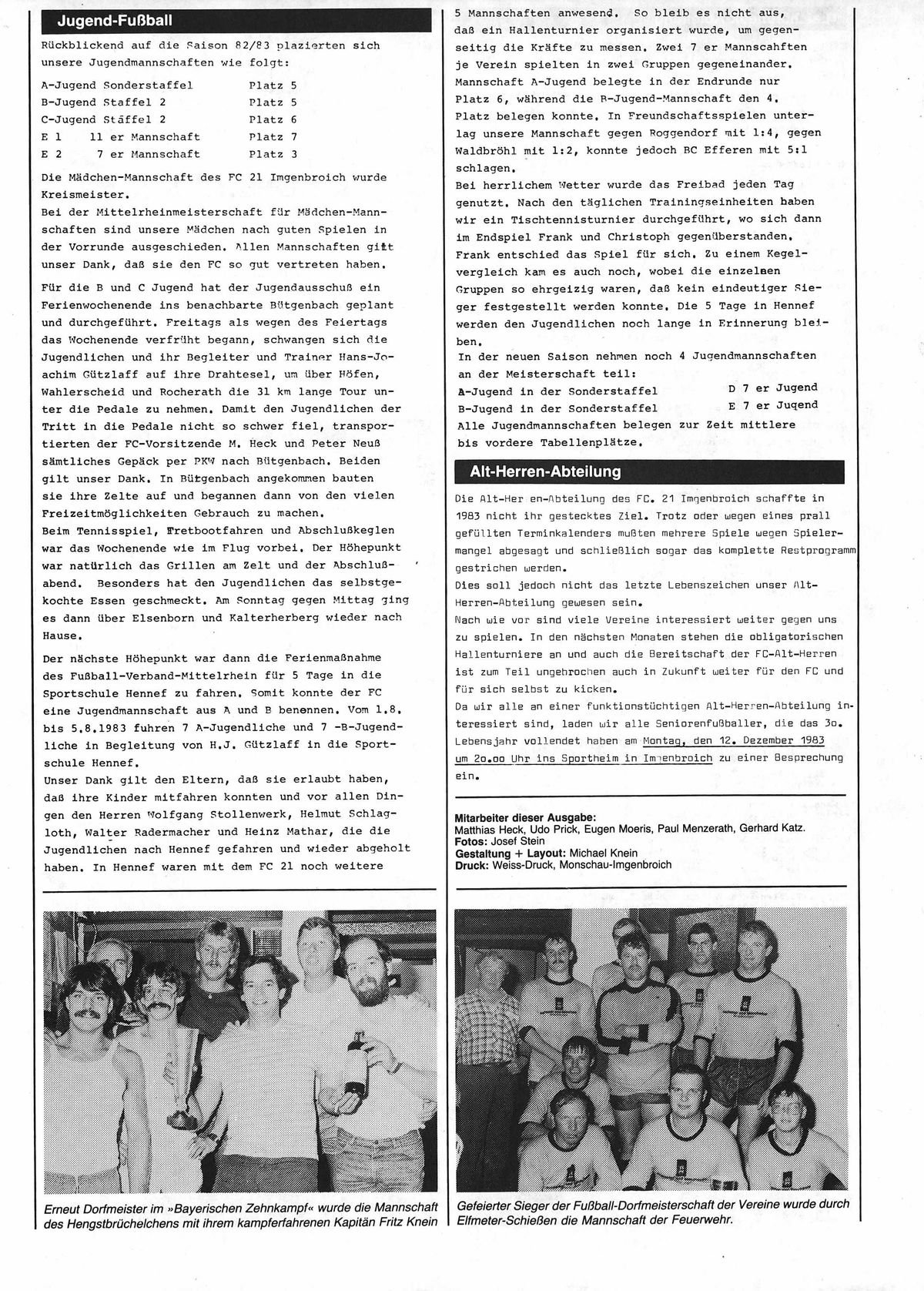 Jugend-Fußball

Rückblickend auf die Saison 82/83 plazierten sich unsere Jugendmannschaften wie folgt:

A-Jugend Sonderstaffel Platz 5
B-Jugend Staffel 2 Platz 5
C-Jugend Staffel 2 Platz 6
E 1 11 er Mannschaft Platz 7
E 2 7 er Mannschaft Platz 3

Die Mädchen-Mannschaft des FC 21 Imgenbroich wurde Kreismeister.
Bei der Mittelrheinmeisterschaft für Mädchen-Mannschaften sind unsere Mädchen nach guten Spielen in der Vorrunde ausgeschieden. Allen Mannschaften gilt unser Dank, daß sie den FC so gut vertreten haben.

Für die B und C Jugend hat der Jugendausschuß ein Ferienwochenende ins benachbarte Bütgenbach geplant und durchgeführt. Freitags als wegen des Feiertags das Wochenende verfrüht begann, schwangen sich die Jugendlichen und ihr Begleiter und Trainer Hans-Joachim Gützlaff auf ihre Drahtesel, um über Höfen, Wahlerscheid und Rocherath die 31 km lange Tour unter die Pedale zu nehmen. Damit den Jugendlichen der Tritt in die Pedale nicht so schwer fiel, transportierten der FC-Vorsitzende M. Heck und Peter Neuß sämtliches Gepäck per PKW nach Bütgenbach. Beiden gilt unser Dank. In Bütgenbach angekommen bauten sie ihre Zelte auf und begannen dann von den vielen Freizeitmöglichkeiten Gebrauch zu machen.
Beim Tennisspiel, Tretbootfahren und Abschlußkeglen war das Wochenende wie im Flug vorbei. Der Höhepunkt war natürlich das Grillen am Zelt und der Abschlußabend. Besonders hat den Jugendlichen das selbstgekochte Essen geschmeckt. Am Sonntag gegen Mittag ging es dann über Elsenborn und Kalterherberg wieder nach Hause.

Der nächste Höhepunkt war dann die Ferienmaßnahme des Fußball-Verband-Mittelrhein für 5 Tage in die Sportschule Hennef zu fahren. Somit konnte der FC eine Jugendmannschaft aus A und B benennen. Vom 1.8. bis 5.8.1983 fuhren 7 A-Jugendliche und 7 -B-Jugendliche in Begleitung von H.J. Gützlaff in die Sportschule Hennef.
Unser Dank gilt den Eltern, daß sie erlaubt haben, daß ihre Kinder mitfahren konnten und vor allen Dingen den Herren Wolfgang Stollenwerk, Helmut Schlagloth, Walter Radermacher und Heinz Mathar, die die Jugendlichen nach Hennef gefahren und wieder abgeholt haben. In Hennef waren mit dem FC 21 noch weitere 5 Mannschaften anwesend. So bleib es nicht aus, daß ein Hallenturnier organisiert wurde, um gegenseitig die Kräfte zu messen. Zwei 7 er Mannscahften je Verein spielten in zwei Gruppen gegeneinander. Mannschaft A-Jugend belegte in der Endrunde nur Platz 6, während die B-Jugend-Mannschaft den 4. Platz belegen konnte. In Freundschaftsspielen unterlag unsere Mannschaft gegen Roggendorf mit 1:4, gegen Waldbröhl mit 1:2, konnte jedoch BC Efferen mit 5:1 schlagen.
Bei herrlichem Wetter wurde das Freibad jeden Tag genutzt. Nach den täglichen Trainingseinheiten haben wir ein Tischtennisturnier durchgeführt, wo sich dann im Endspiel Frank und Christoph gegenüberstanden. Frank entschied das Spiel für sich. Zu einem Kegelvergleich kam es auch noch, wobei die einzelnen Gruppen so ehrgeizig waren, daß kein eindeutiger Sieger festgestellt werden konnte. Die 5 Tage in Hennef werden den Jugendlichen noch lange in Erinnerung bleiben.
In der neuen Saison nehmen noch 4 Jugendmannschaften an der Meisterschaft teil:
A-Jugend in der Sonderstaffel D 7 er Jugend
B-Jugend in der Sonderstaffel E 7 er Jugend
Alle Jugendmannschaften belegen zur Zeit mittlere bis vordere Tabellenplätze.

Alt-Herren-Abteilung

Die Alt-Her en-Abteilung des FC. 21 Imgenbroich schaffte in 1983 nicht ihr gestecktes Ziel. Trotz oder wegen eines prall gefüllten Terminkalenders mußten mehrere Spiele wegen Spielermangel abgesagt und schließlich sogar das komplette Restprogramm gestrichen werden.
Dies soll jedoch nicht das letzte Lebenszeichen unser Alt-Herren-Abteilung gewesen sein.
Nach wie vor sind viele Vereine interessiert weiter gegen uns zu spielen. In den nächsten Monaten stehen die obligatorischen Hallenturniere an und auch die Bereitschaft der FC-Alt-Herren ist zum Teil ungebrochen auch in Zukunft weiter für den FC und für sich selbst zu kicken.
Da wir alle an einer funktionstüchtigen Alt-Herren-Abteilung interessiert sind, laden wir alle Seniorenfußballer, die das 3o. Lebensjahr vollendet haben am Montag, den 12. Dezember 1983 um 2o.oo Uhr ins Sportheim in Imgenbroich zu einer Besprechung ein.

Mitarbeiter dieser Ausgabe:
Matthias Heck, Udo Prick, Eugen Moeris, Paul Menzerath, Gerhard Katz.
Fotos: Josef Stein
Gestaltung + Layout: Michael Knein
Druck: Weiss-Druck, Monschau-Imgenbroich

Erneut Dorfmeister im »Bayerischen Zehnkampf« wurde die Mannschaft des Hengstbrüchelchens mit ihrem kampferfahrenen Kapitän Fritz Knein

Gefeierter Sieger der Fußball-Dorfmeisterschaft der Vereine wurde durch Elfmeter-Schießen die Mannschaft der Feuerwehr.